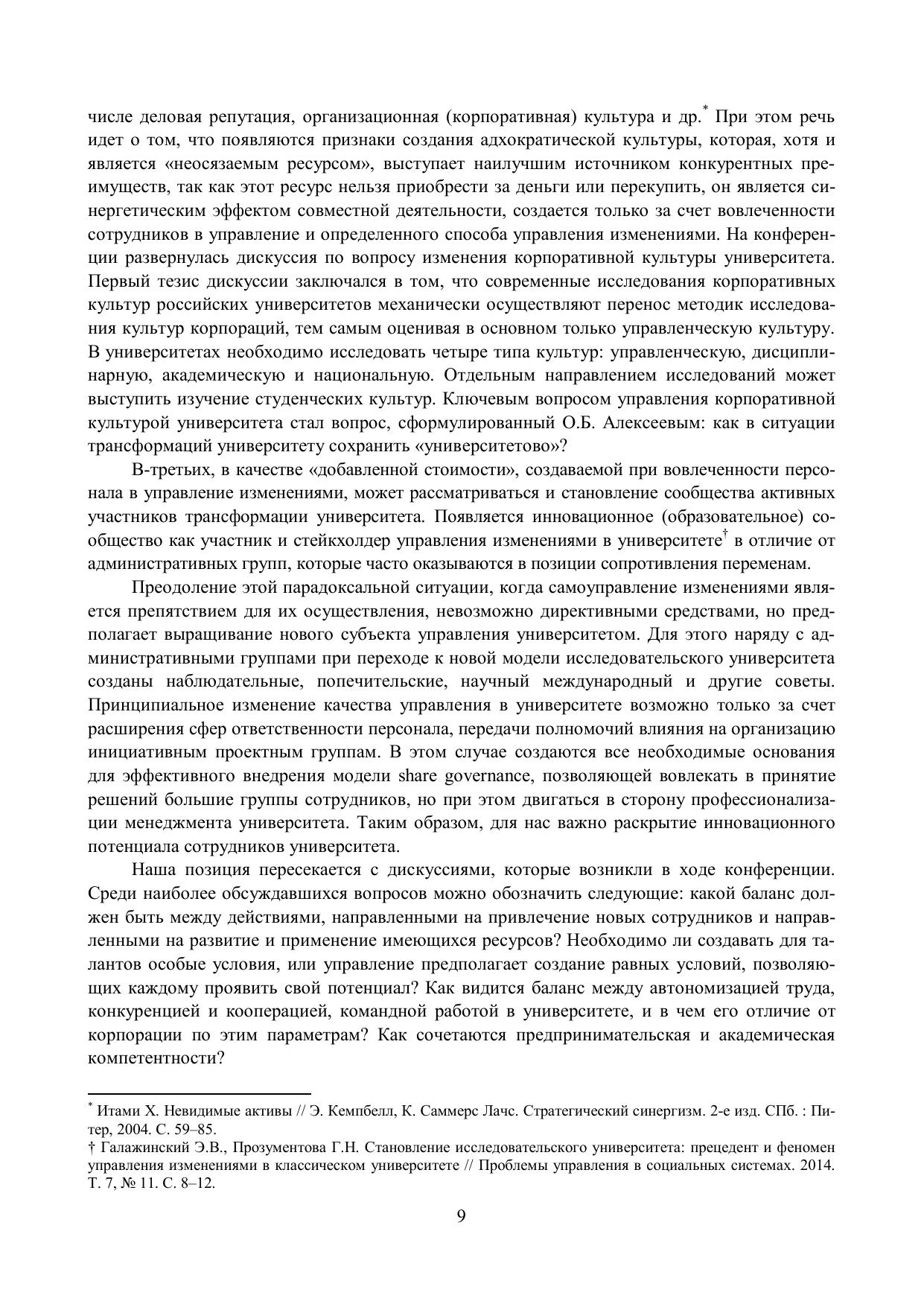 числе деловая репутация, организационная (корпоративная) культура и др.* При этом речь идет о том, что появляются признаки создания адхократической культуры, которая, хотя и является «неосязаемым ресурсом», выступает наилучшим источником конкурентных преимуществ, так как этот ресурс нельзя приобрести за деньги или перекупить, он является синергетическим эффектом совместной деятельности, создается только за счет вовлеченности сотрудников в управление и определенного способа управления изменениями. На конференции развернулась дискуссия по вопросу изменения корпоративной культуры университета. Первый тезис дискуссии заключался в том, что современные исследования корпоративных культур российских университетов механически осуществляют перенос методик исследования культур корпораций, тем самым оценивая в основном только управленческую культуру. В университетах необходимо исследовать четыре типа культур: управленческую, дисциплинарную, академическую и национальную. Отдельным направлением исследований может выступить изучение студенческих культур. Ключевым вопросом управления корпоративной культурой университета стал вопрос, сформулированный О.Б. Алексеевым: как в ситуации трансформаций университету сохранить «университетово»?

В-третьих, в качестве «добавленной стоимости», создаваемой при вовлеченности персонала в управление изменениями, может рассматриваться и становление сообщества активных участников трансформации университета. Появляется инновационное (образовательное) сообщество как участник и стейкхолдер управления изменениями в университете† в отличие от административных групп, которые часто оказываются в позиции сопротивления переменам.

Преодоление этой парадоксальной ситуации, когда самоуправление изменениями является препятствием для их осуществления, невозможно директивными средствами, но предполагает выращивание нового субъекта управления университетом. Для этого наряду с административными группами при переходе к новой модели исследовательского университета созданы наблюдательные, попечительские, научный международный и другие советы. Принципиальное изменение качества управления в университете возможно только за счет расширения сфер ответственности персонала, передачи полномочий влияния на организацию инициативным проектным группам. В этом случае создаются все необходимые основания для эффективного внедрения модели share governance, позволяющей вовлекать в принятие решений большие группы сотрудников, но при этом двигаться в сторону профессионализации менеджмента университета. Таким образом, для нас важно раскрытие инновационного потенциала сотрудников университета.

Наша позиция пересекается с дискуссиями, которые возникли в ходе конференции. Среди наиболее обсуждавшихся вопросов можно обозначить следующие: какой баланс должен быть между действиями, направленными на привлечение новых сотрудников и направленными на развитие и применение имеющихся ресурсов? Необходимо ли создавать для талантов особые условия, или управление предполагает создание равных условий, позволяющих каждому проявить свой потенциал? Как видится баланс между автономизацией труда, конкуренцией и кооперацией, командной работой в университете, и в чем его отличие от корпорации по этим параметрам? Как сочетаются предпринимательская и академическая компетентности?

* Итами Х. Невидимые активы // Э. Кемпбелл, К. Саммерс Лачс. Стратегический синергизм. 2-е изд. СПб. : Питер, 2004. С. 59–85.
† Галажинский Э.В., Прозументова Г.Н. Становление исследовательского университета: прецедент и феномен управления изменениями в классическом университете // Проблемы управления в социальных системах. 2014. Т. 7, № 11. С. 8–12.

9